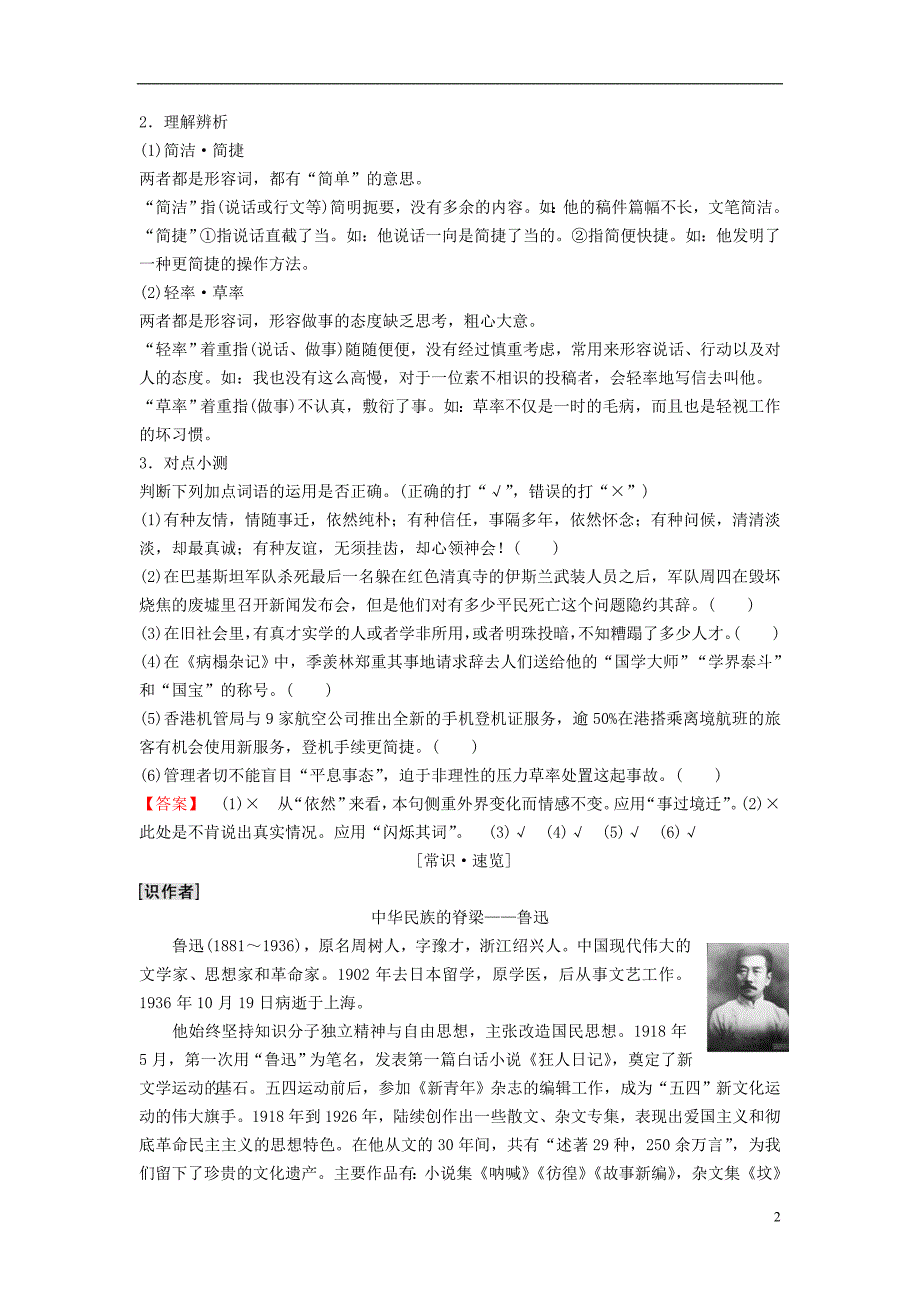 2．理解辨析

(1)简洁·简捷

两者都是形容词，都有“简单”的意思。

“简洁”指(说话或行文等)简明扼要，没有多余的内容。如：他的稿件篇幅不长，文笔简洁。

“简捷”①指说话直截了当。如：他说话一向是简捷了当的。②指简便快捷。如：他发明了一种更简捷的操作方法。

(2)轻率·草率

两者都是形容词，形容做事的态度缺乏思考，粗心大意。

“轻率”着重指(说话、做事)随随便便，没有经过慎重考虑，常用来形容说话、行动以及对人的态度。如：我也没有这么高慢，对于一位素不相识的投稿者，会轻率地写信去叫他。

“草率”着重指(做事)不认真，敷衍了事。如：草率不仅是一时的毛病，而且也是轻视工作的坏习惯。

3．对点小测

判断下列加点词语的运用是否正确。(正确的打“√”，错误的打“×”)

(1)有种友情，情随事迁，依然纯朴；有种信任，事隔多年，依然怀念；有种问候，清清淡淡，却最真诚；有种友谊，无须挂齿，却心领神会！(　　)

(2)在巴基斯坦军队杀死最后一名躲在红色清真寺的伊斯兰武装人员之后，军队周四在毁坏烧焦的废墟里召开新闻发布会，但是他们对有多少平民死亡这个问题隐约其辞。(　　)

(3)在旧社会里，有真才实学的人或者学非所用，或者明珠投暗，不知糟蹋了多少人才。(　　)

(4)在《病榻杂记》中，季羡林郑重其事地请求辞去人们送给他的“国学大师”“学界泰斗”和“国宝”的称号。(　　)

(5)香港机管局与9家航空公司推出全新的手机登机证服务，逾50%在港搭乘离境航班的旅客有机会使用新服务，登机手续更简捷。(　　)

(6)管理者切不能盲目“平息事态”，迫于非理性的压力草率处置这起事故。(　　)

【答案】　(1)×　从“依然”来看，本句侧重外界变化而情感不变。应用“事过境迁”。(2)×　此处是不肯说出真实情况。应用“闪烁其词”。　(3)√　(4)√　(5)√　(6)√

[常识·速览]

[识作者]

中华民族的脊梁——鲁迅

鲁迅(1881～1936)，原名周树人，字豫才，浙江绍兴人。中国现代伟大的文学家、思想家和革命家。1902年去日本留学，原学医，后从事文艺工作。1936年10月19日病逝于上海。

他始终坚持知识分子独立精神与自由思想，主张改造国民思想。1918年5月，第一次用“鲁迅”为笔名，发表第一篇白话小说《狂人日记》，奠定了新文学运动的基石。五四运动前后，参加《新青年》杂志的编辑工作，成为“五四”新文化运动的伟大旗手。1918年到1926年，陆续创作出一些散文、杂文专集，表现出爱国主义和彻底革命民主主义的思想特色。在他从文的30年间，共有“述著29种，250余万言”，为我们留下了珍贵的文化遗产。主要作品有：小说集《呐喊》《彷徨》《故事新编》，杂文集《坟》

2